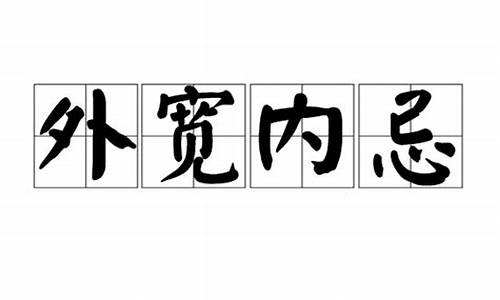 外宽内忌